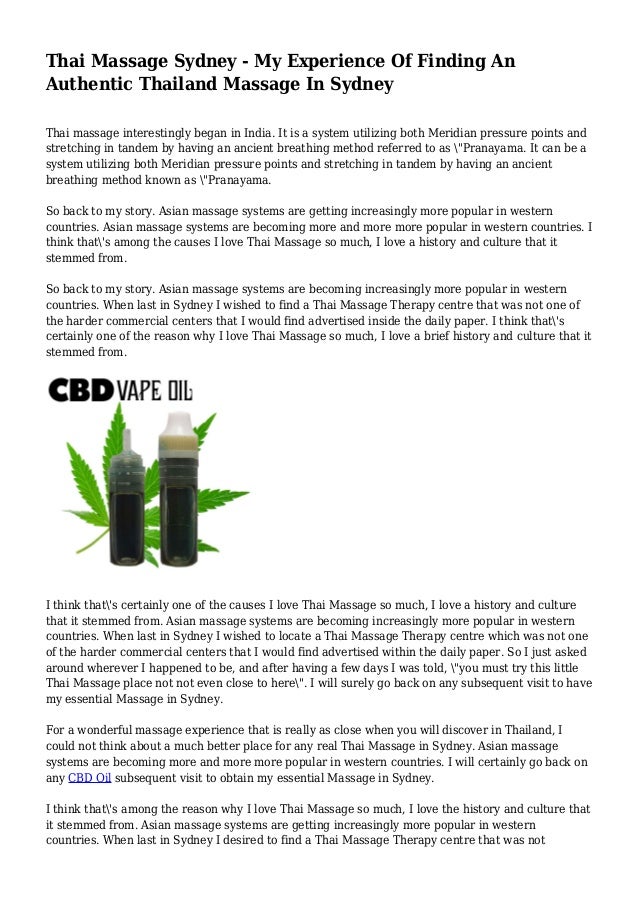 Thai Massage Sydney - My Experience Of Finding An Authentic Thailand Massage In Sydney

Thai massage interestingly began in India. It is a system utilizing both Meridian pressure points and stretching in tandem by having an ancient breathing method referred to as \"Pranayama. It can be a system utilizing both Meridian pressure points and stretching in tandem by having an ancient breathing method known as \"Pranayama.

So back to my story. Asian massage systems are getting increasingly more popular in western countries. Asian massage systems are becoming more and more more popular in western countries. I think that\'s among the causes I love Thai Massage so much, I love a history and culture that it stemmed from.

So back to my story. Asian massage systems are becoming increasingly more popular in western countries. When last in Sydney I wished to find a Thai Massage Therapy centre that was not one of the harder commercial centers that I would find advertised inside the daily paper. I think that\'s certainly one of the reason why I love Thai Massage so much, I love a brief history and culture that it stemmed from.

CBD VAPE OIL

I think that\'s certainly one of the causes I love Thai Massage so much, I love a history and culture that it stemmed from. Asian massage systems are becoming increasingly more popular in western countries. When last in Sydney I wished to locate a Thai Massage Therapy centre which was not one of the harder commercial centers that I would find advertised within the daily paper. So I just asked around wherever I happened to be, and after having a few days I was told, \"you must try this little Thai Massage place not not even close to here\". I will surely go back on any subsequent visit to have my essential Massage in Sydney.

For a wonderful massage experience that is really as close when you will discover in Thailand, I could not think about a much better place for any real Thai Massage in Sydney. Asian massage systems are becoming more and more more popular in western countries. I will certainly go back on any CBD Oil subsequent visit to obtain my essential Massage in Sydney.

I think that\'s among the reason why I love Thai Massage so much, I love the history and culture that it stemmed from. Asian massage systems are getting increasingly more popular in western countries. When last in Sydney I desired to find a Thai Massage Therapy centre that was not